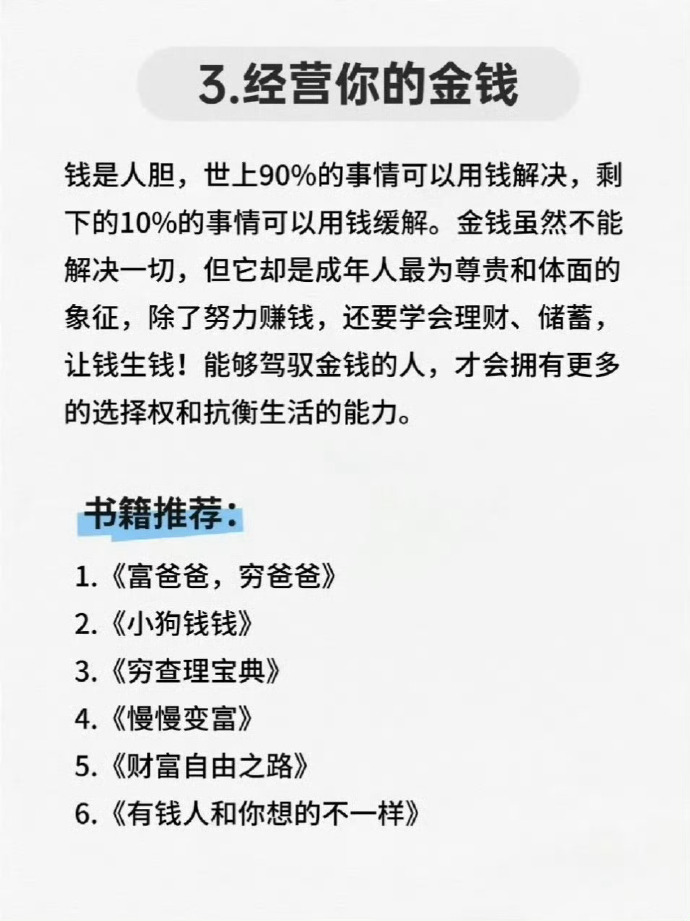 3.经营你的金钱

钱是人胆，世上90%的事情可以用钱解决，剩下的10%的事情可以用钱缓解。金钱虽然不能解决一切，但它却是成年人最为尊贵和体面的象征，除了努力赚钱，还要学会理财、储蓄，让钱生钱！能够驾驭金钱的人，才会拥有更多的选择权和抗衡生活的能力。

书籍推荐：

1.《富爸爸，穷爸爸》
2.《小狗钱钱》
3.《穷查理宝典》
4.《慢慢变富》
5.《财富自由之路》
6.《有钱人和你想的不一样》